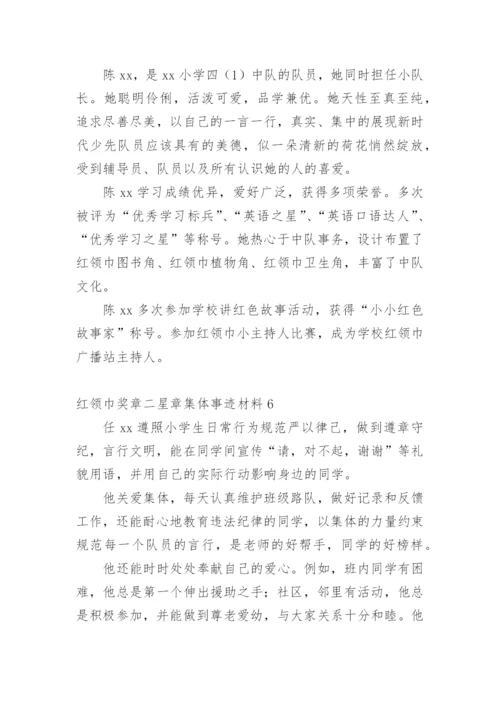 陈 xx，是 xx 小学四（1）中队的队员，她同时担任小队长。她聪明伶俐，活泼可爱，品学兼优。她天性至真至纯，追求尽善尽美，以自己的一言一行，真实、集中的展现新时代少先队员应该具有的美德，似一朵清新的荷花悄然绽放，受到辅导员、队员以及所有认识她的人的喜爱。

陈 xx 学习成绩优异，爱好广泛，获得多项荣誉。多次被评为“优秀学习标兵”、“英语之星”、“英语口语达人”、“优秀学习之星”等称号。她热心于中队事务，设计布置了红领巾图书角、红领巾植物角、红领巾卫生角，丰富了中队文化。

陈 xx 多次参加学校讲红色故事活动，获得“小小红色故事家”称号。参加红领巾小主持人比赛，成为学校红领巾广播站主持人。

红领巾奖章二星章集体事迹材料 6

任 xx 遵照小学生日常行为规范严以律己，做到遵章守纪，言行文明，能在同学间宣传“请，对不起，谢谢”等礼貌用语，并用自己的实际行动影响身边的同学。

他关爱集体，每天认真维护班级路队，做好记录和反馈工作，还能耐心地教育违法纪律的同学，以集体的力量约束规范每一个队员的言行，是老师的好帮手，同学的好榜样。

他还能时时处处奉献自己的爱心。例如，班内同学有困难，他总是第一个伸出援助之手；社区，邻里有活动，他总是积极参加，并能做到尊老爱幼，与大家关系十分和睦。他